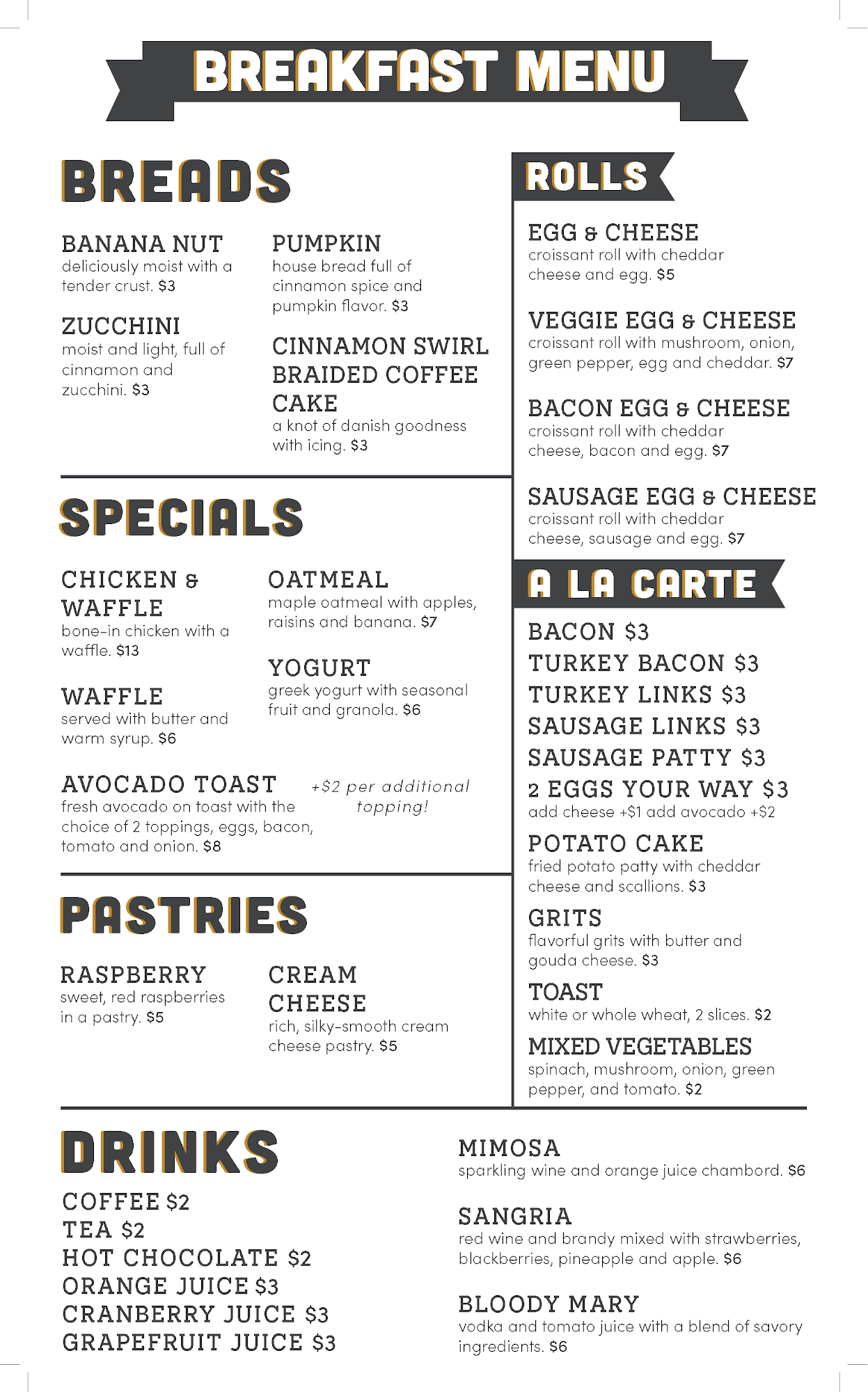 BREAKFAST MENU

BREADS

BANANA NUT
deliciously moist with a tender crust. $3

ZUCCHINI
moist and light, full of cinnamon and zucchini. $3

PUMPKIN
house bread full of cinnamon spice and pumpkin flavor. $3

CINNAMON SWIRL BRAIDED COFFEE CAKE
a knot of danish goodness with icing. $3

SPECIALS

CHICKEN & WAFFLE
bone-in chicken with a waffle. $13

WAFFLE
served with butter and warm syrup. $6

OATMEAL
maple oatmeal with apples, raisins and banana. $7

YOGURT
greek yogurt with seasonal fruit and granola. $6

AVOCADO TOAST
fresh avocado on toast with the choice of 2 toppings, eggs, bacon, tomato and onion. $8

+$2 per additional topping!

PASTRIES

RASPBERRY
sweet, red raspberries in a pastry. $5

CREAM CHEESE
rich, silky-smooth cream cheese pastry. $5

ROLLS

EGG & CHEESE
croissant roll with cheddar cheese and egg. $5

VEGGIE EGG & CHEESE
croissant roll with mushroom, onion, green pepper, egg and cheddar. $7

BACON EGG & CHEESE
croissant roll with cheddar cheese, bacon and egg. $7

SAUSAGE EGG & CHEESE
croissant roll with cheddar cheese, sausage and egg. $7

A LA CARTE

BACON $3
TURKEY BACON $3
TURKEY LINKS $3
SAUSAGE LINKS $3
SAUSAGE PATTY $3
2 EGGS YOUR WAY $3
add cheese +$1 add avocado +$2

POTATO CAKE
fried potato patty with cheddar cheese and scallions. $3

GRITS
flavorful grits with butter and gouda cheese. $3

TOAST
white or whole wheat, 2 slices. $2

MIXED VEGETABLES
spinach, mushroom, onion, green pepper, and tomato. $2

DRINKS

COFFEE $2
TEA $2
HOT CHOCOLATE $2
ORANGE JUICE $3
CRANBERRY JUICE $3
GRAPEFRUIT JUICE $3

MIMOSA
sparkling wine and orange juice chambord. $6

SANGRIA
red wine and brandy mixed with strawberries, blackberries, pineapple and apple. $6

BLOODY MARY
vodka and tomato juice with a blend of savory ingredients. $6